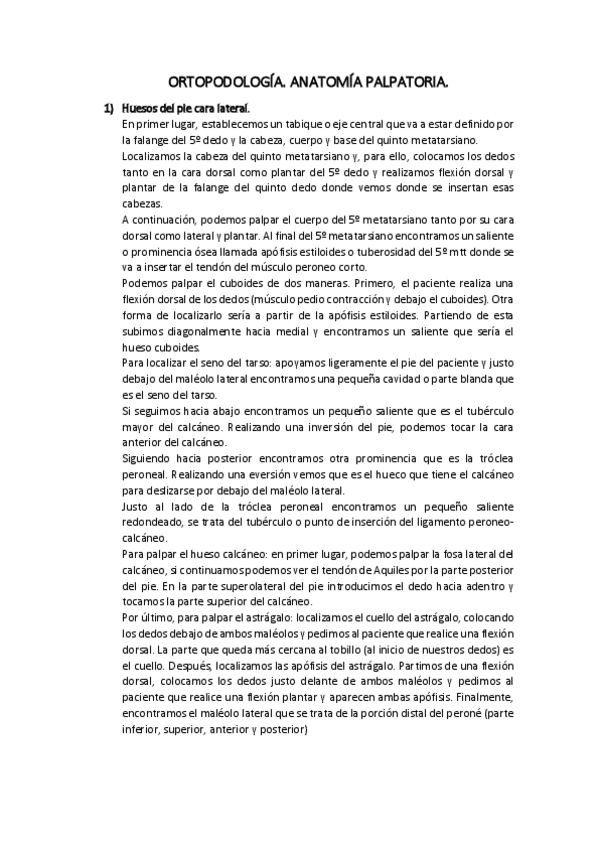 ORTOPODOLOGÍA. ANATOMÍA PALPATORIA.

1) Huesos del pie cara lateral.

En primer lugar, establecemos un tabique o eje central que va a estar definido por la falange del 5º dedo y la cabeza, cuerpo y base del quinto metatarsiano.

Localizamos la cabeza del quinto metatarsiano y, para ello, colocamos los dedos tanto en la cara dorsal como plantar del 5º dedo y realizamos flexión dorsal y plantar de la falange del quinto dedo donde vemos donde se insertan esas cabezas.

A continuación, podemos palpar el cuerpo del 5º metatarsiano tanto por su cara dorsal como lateral y plantar. Al final del 5º metatarsiano encontramos un saliente o prominencia ósea llamada apófisis estiloides o tuberosidad del 5º mtt donde se va a insertar el tendón del músculo peroneo corto.

Podemos palpar el cuboides de dos maneras. Primero, el paciente realiza una flexión dorsal de los dedos (músculo pedio contracción y debajo el cuboides). Otra forma de localizarlo sería a partir de la apófisis estiloides. Partiendo de esta subimos diagonalmente hacia medial y encontramos un saliente que sería el hueso cuboides.

Para localizar el seno del tarso: apoyamos ligeramente el pie del paciente y justo debajo del maléolo lateral encontramos una pequeña cavidad o parte blanda que es el seno del tarso.

Si seguimos hacia abajo encontramos un pequeño saliente que es el tubérculo mayor del calcáneo. Realizando una inversión del pie, podemos tocar la cara anterior del calcáneo.

Siguiendo hacia posterior encontramos otra prominencia que es la tróclea peroneal. Realizando una eversión vemos que es el hueco que tiene el calcáneo para deslizarse por debajo del maléolo lateral.

Justo al lado de la tróclea peroneal encontramos un pequeño saliente redondeado, se trata del tubérculo o punto de inserción del ligamento peroneo-calcáneo.

Para palpar el hueso calcáneo: en primer lugar, podemos palpar la fosa lateral del calcáneo, si continuamos podemos ver el tendón de Aquiles por la parte posterior del pie. En la parte superolateral del pie introducimos el dedo hacia adentro y tocamos la parte superior del calcáneo.

Por último, para palpar el astrágalo: localizamos el cuello del astrágalo, colocando los dedos debajo de ambos maléolos y pedimos al paciente que realice una flexión dorsal. La parte que queda más cercana al tobillo (al inicio de nuestros dedos) es el cuello. Después, localizamos las apófisis del astrágalo. Partimos de una flexión dorsal, colocamos los dedos justo delante de ambos maléolos y pedimos al paciente que realice una flexión plantar y aparecen ambas apófisis. Finalmente, encontramos el maléolo lateral que se trata de la porción distal del peroné (parte inferior, superior, anterior y posterior)